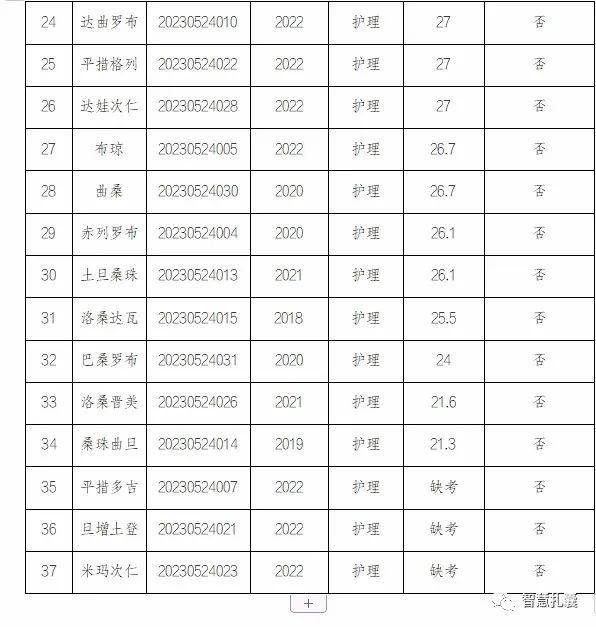 | 24 | 达曲罗布 | 20230524010 | 2022 | 护理 | 27 | 否 |
|---|---|---|---|---|---|---|
| 25 | 平措格列 | 20230524022 | 2022 | 护理 | 27 | 否 |
| 26 | 达娃次仁 | 20230524028 | 2022 | 护理 | 27 | 否 |
| 27 | 布琼 | 20230524005 | 2022 | 护理 | 26.7 | 否 |
| 28 | 曲桑 | 20230524030 | 2020 | 护理 | 26.7 | 否 |
| 29 | 赤列罗布 | 20230524004 | 2020 | 护理 | 26.1 | 否 |
| 30 | 土旦桑珠 | 20230524013 | 2021 | 护理 | 26.1 | 否 |
| 31 | 洛桑达瓦 | 20230524015 | 2018 | 护理 | 25.5 | 否 |
| 32 | 巴桑罗布 | 20230524031 | 2020 | 护理 | 24 | 否 |
| 33 | 洛桑晋美 | 20230524026 | 2021 | 护理 | 21.6 | 否 |
| 34 | 桑珠曲旦 | 20230524014 | 2019 | 护理 | 21.3 | 否 |
| 35 | 平措多吉 | 20230524007 | 2022 | 护理 | 缺考 | 否 |
| 36 | 旦增土登 | 20230524021 | 2022 | 护理 | 缺考 | 否 |
| 37 | 米玛次仁 | 20230524023 | 2022 | 护理 | 缺考 | 否 |

+

智慧扎囊